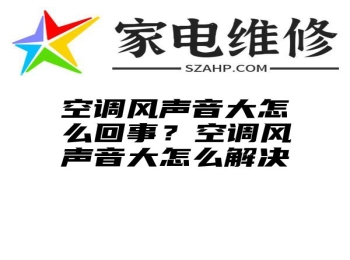 家电维修

SZAHP.COM

空调风声音大怎么回事？空调风声音大怎么解决